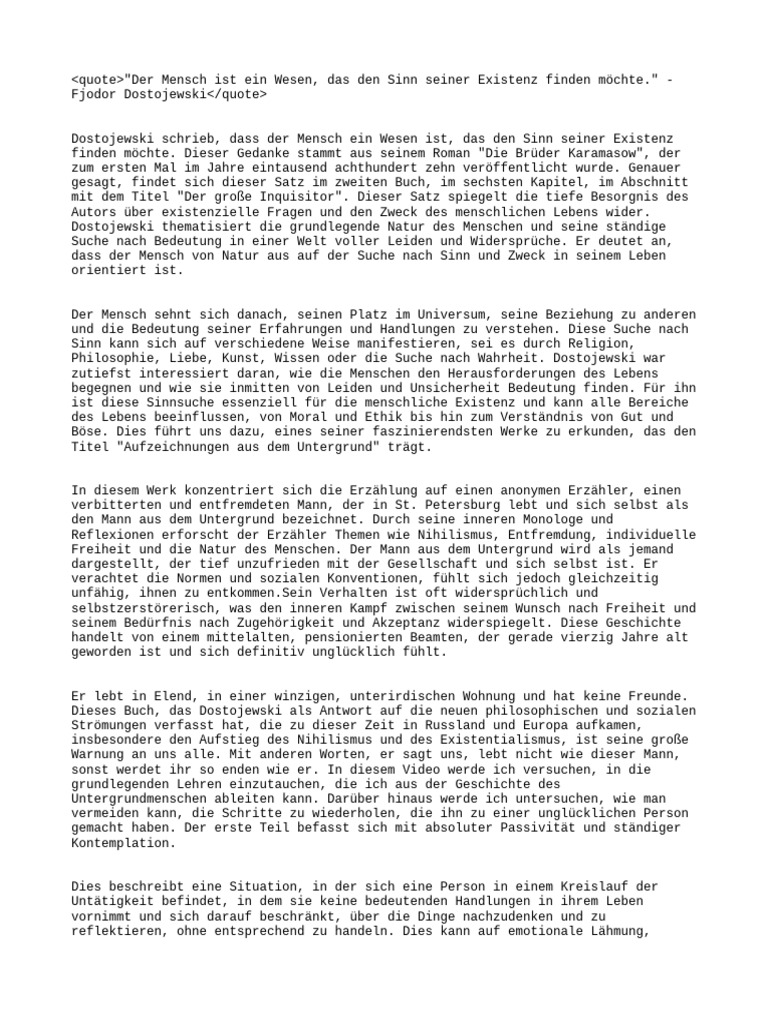 <quote>"Der Mensch ist ein Wesen, das den Sinn seiner Existenz finden möchte." - Fjodor Dostojewski</quote>

Dostojewski schrieb, dass der Mensch ein Wesen ist, das den Sinn seiner Existenz finden möchte. Dieser Gedanke stammt aus seinem Roman "Die Brüder Karamasow", der zum ersten Mal im Jahre eintausend achthundert zehn veröffentlicht wurde. Genauer gesagt, findet sich dieser Satz im zweiten Buch, im sechsten Kapitel, im Abschnitt mit dem Titel "Der große Inquisitor". Dieser Satz spiegelt die tiefe Besorgnis des Autors über existenzielle Fragen und den Zweck des menschlichen Lebens wider. Dostojewski thematisiert die grundlegende Natur des Menschen und seine ständige Suche nach Bedeutung in einer Welt voller Leiden und Widersprüche. Er deutet an, dass der Mensch von Natur aus auf der Suche nach Sinn und Zweck in seinem Leben orientiert ist.

Der Mensch sehnt sich danach, seinen Platz im Universum, seine Beziehung zu anderen und die Bedeutung seiner Erfahrungen und Handlungen zu verstehen. Diese Suche nach Sinn kann sich auf verschiedene Weise manifestieren, sei es durch Religion, Philosophie, Liebe, Kunst, Wissen oder die Suche nach Wahrheit. Dostojewski war zutiefst interessiert daran, wie die Menschen den Herausforderungen des Lebens begegnen und wie sie inmitten von Leiden und Unsicherheit Bedeutung finden. Für ihn ist diese Sinnsuche essenziell für die menschliche Existenz und kann alle Bereiche des Lebens beeinflussen, von Moral und Ethik bis hin zum Verständnis von Gut und Böse. Dies führt uns dazu, eines seiner faszinierendsten Werke zu erkunden, das den Titel "Aufzeichnungen aus dem Untergrund" trägt.

In diesem Werk konzentriert sich die Erzählung auf einen anonymen Erzähler, einen verbitterten und entfremdeten Mann, der in St. Petersburg lebt und sich selbst als den Mann aus dem Untergrund bezeichnet. Durch seine inneren Monologe und Reflexionen erforscht der Erzähler Themen wie Nihilismus, Entfremdung, individuelle Freiheit und die Natur des Menschen. Der Mann aus dem Untergrund wird als jemand dargestellt, der tief unzufrieden mit der Gesellschaft und sich selbst ist. Er verachtet die Normen und sozialen Konventionen, fühlt sich jedoch gleichzeitig unfähig, ihnen zu entkommen.Sein Verhalten ist oft widersprüchlich und selbstzerstörerisch, was den inneren Kampf zwischen seinem Wunsch nach Freiheit und seinem Bedürfnis nach Zugehörigkeit und Akzeptanz widerspiegelt. Diese Geschichte handelt von einem mittelalten, pensionierten Beamten, der gerade vierzig Jahre alt geworden ist und sich definitiv unglücklich fühlt.

Er lebt in Elend, in einer winzigen, unterirdischen Wohnung und hat keine Freunde. Dieses Buch, das Dostojewski als Antwort auf die neuen philosophischen und sozialen Strömungen verfasst hat, die zu dieser Zeit in Russland und Europa aufkamen, insbesondere den Aufstieg des Nihilismus und des Existentialismus, ist seine große Warnung an uns alle. Mit anderen Worten, er sagt uns, lebt nicht wie dieser Mann, sonst werdet ihr so enden wie er. In diesem Video werde ich versuchen, in die grundlegenden Lehren einzutauchen, die ich aus der Geschichte des Untergrundmenschen ableiten kann. Darüber hinaus werde ich untersuchen, wie man vermeiden kann, die Schritte zu wiederholen, die ihn zu einer unglücklichen Person gemacht haben. Der erste Teil befasst sich mit absoluter Passivität und ständiger Kontemplation.

Dies beschreibt eine Situation, in der sich eine Person in einem Kreislauf der Untätigkeit befindet, in dem sie keine bedeutenden Handlungen in ihrem Leben vornimmt und sich darauf beschränkt, über die Dinge nachzudenken und zu reflektieren, ohne entsprechend zu handeln. Dies kann auf emotionale Lähmung,